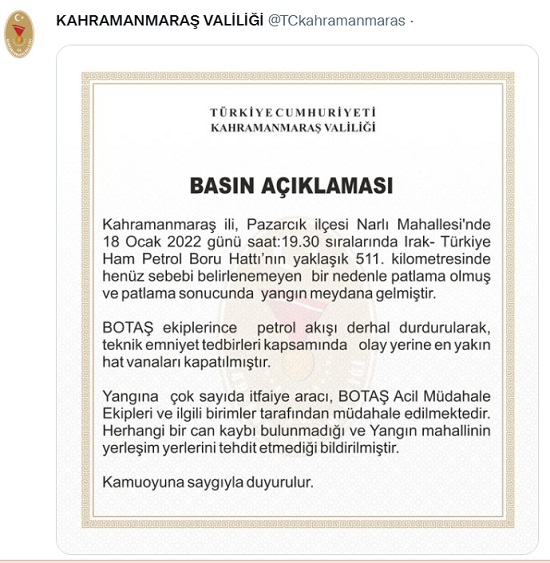 KAHRAMANMARAŞ VALİLİĞİ @TCkahramanmaras ·

TÜRKİYE CUMHURİYETİ
KAHRAMANMARAŞ VALİLİĞİ

BASIN AÇIKLAMASI

Kahramanmaraş ili, Pazarcık ilçesi Narlı Mahallesi'nde 18 Ocak 2022 günü saat:19.30 sıralarında Irak- Türkiye Ham Petrol Boru Hattı'nın yaklaşık 511. kilometresinde henüz sebebi belirlenemeyen bir nedenle patlama olmuş ve patlama sonucunda yangın meydana gelmiştir.

BOTAŞ ekiplerince petrol akışı derhal durdurularak, teknik emniyet tedbirleri kapsamında olay yerine en yakın hat vanaları kapatılmıştır.

Yangına çok sayıda itfaiye aracı, BOTAŞ Acil Müdahale Ekipleri ve ilgili birimler tarafından müdahale edilmektedir. Herhangi bir can kaybı bulunmadığı ve Yangın mahallinin yerleşim yerlerini tehdit etmediği bildirilmiştir.

Kamuoyuna saygıyla duyurulur.